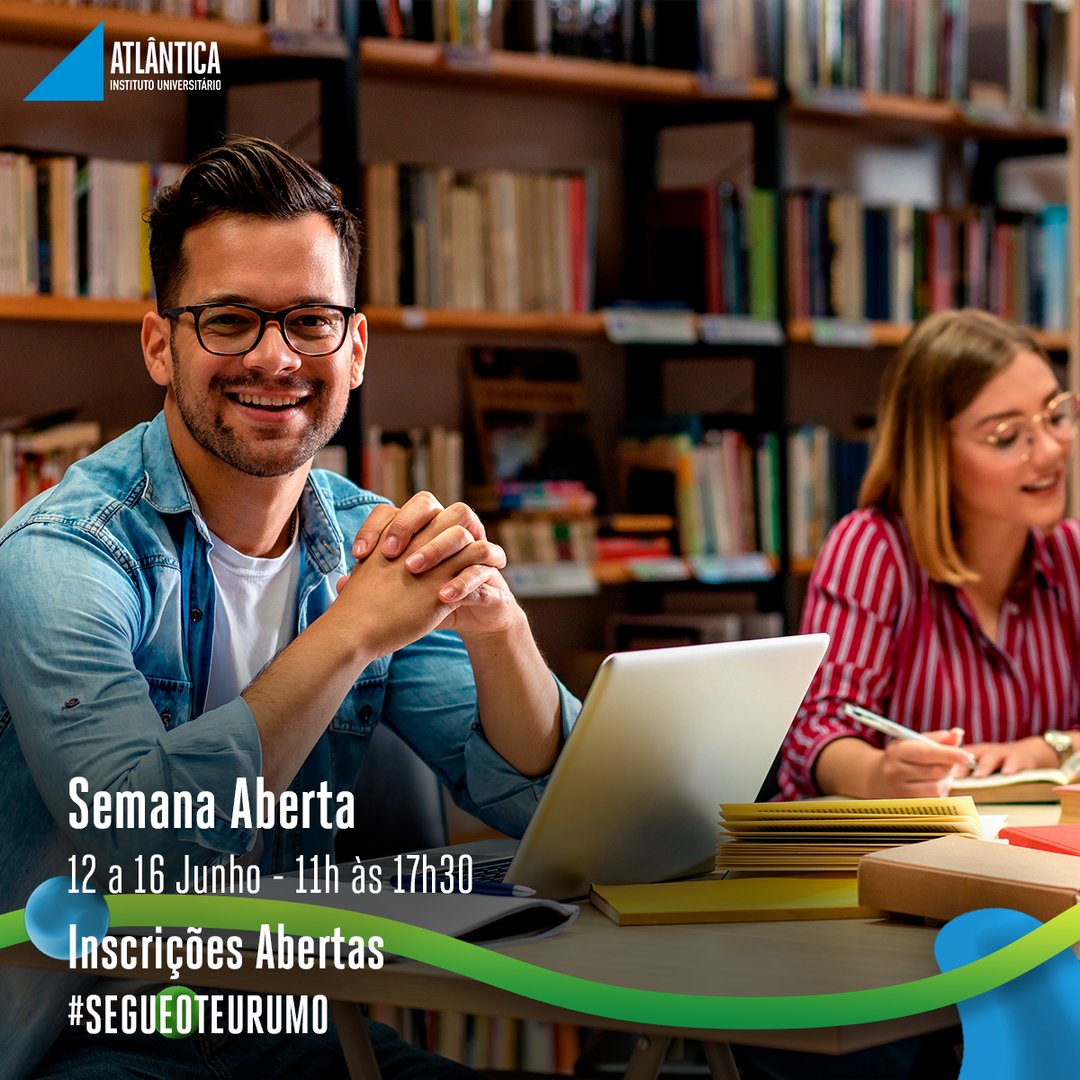 ATLÂNTICA
INSTITUTO UNIVERSITÁRIO

Semana Aberta
12 a 16 Junho - 11h às 17h30
Inscrições Abertas
#SEGUEOTEURUMO